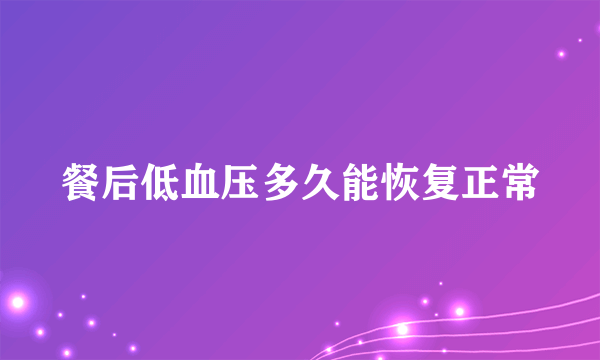 餐后低血压多久能恢复正常